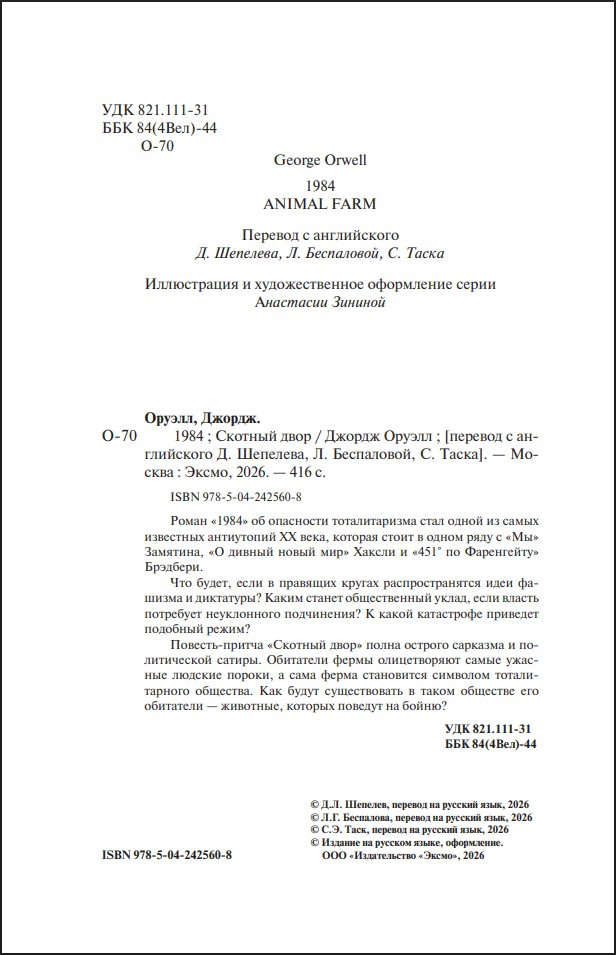 УДК 821.111-31
ББК 84(4Вел)-44
О-70

George Orwell

1984
ANIMAL FARM

Перевод с английского
Д. Шепелева, Л. Беспаловой, С. Таска

Иллюстрация и художественное оформление серии
Анастасии Зининой

Оруэлл, Джордж.
О-70 1984 ; Скотный двор / Джордж Оруэлл ; [перевод с английского Д. Шепелева, Л. Беспаловой, С. Таска]. — Москва : Эксмо, 2026. — 416 с.

ISBN 978-5-04-242560-8

Роман «1984» об опасности тоталитаризма стал одной из самых известных антиутопий XX века, которая стоит в одном ряду с «Мы» Замятина, «О дивный новый мир» Хаксли и «451° по Фаренгейту» Брэдбери.

Что будет, если в правящих кругах распространятся идеи фашизма и диктатуры? Каким станет общественный уклад, если власть потребует неуклонного подчинения? К какой катастрофе приведет подобный режим?

Повесть-притча «Скотный двор» полна острого сарказма и политической сатиры. Обитатели фермы олицетворяют самые ужасные людские пороки, а сама ферма становится символом тоталитарного общества. Как будут существовать в таком обществе его обитатели — животные, которых поведут на бойню?

УДК 821.111-31
ББК 84(4Вел)-44

© Д.Л. Шепелев, перевод на русский язык, 2026
© Л.Г. Беспалова, перевод на русский язык, 2026
© С.Э. Таск, перевод на русский язык, 2026
© Издание на русском языке, оформление.
ООО «Издательство «Эксмо», 2026

ISBN 978-5-04-242560-8